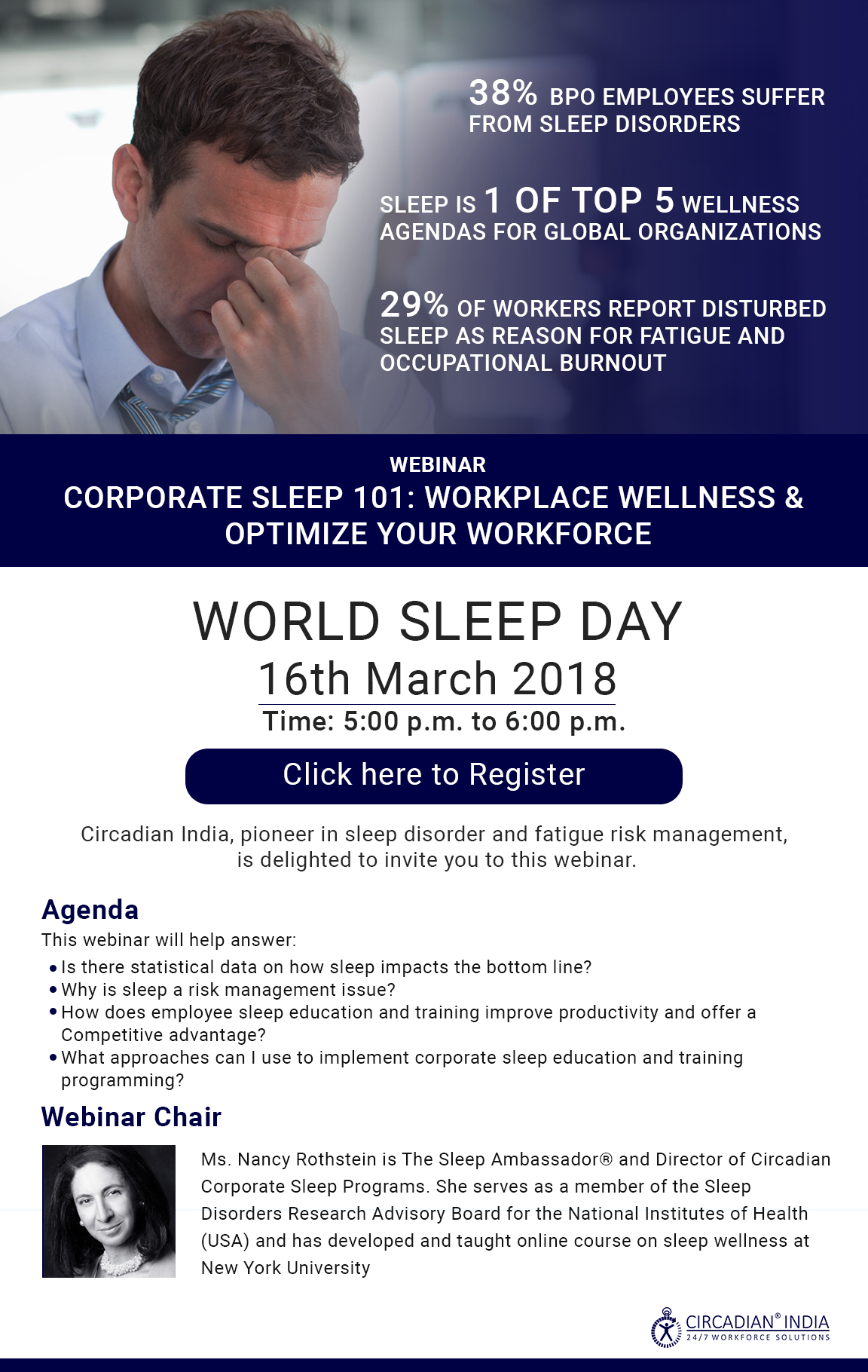 38% BPO EMPLOYEES SUFFER FROM SLEEP DISORDERS

SLEEP IS 1 OF TOP 5 WELLNESS AGENDAS FOR GLOBAL ORGANIZATIONS

29% OF WORKERS REPORT DISTURBED SLEEP AS REASON FOR FATIGUE AND OCCUPATIONAL BURNOUT

WEBINAR

CORPORATE SLEEP 101: WORKPLACE WELLNESS & OPTIMIZE YOUR WORKFORCE

WORLD SLEEP DAY

16th March 2018

Time: 5:00 p.m. to 6:00 p.m.

Click here to Register

Circadian India, pioneer in sleep disorder and fatigue risk management, is delighted to invite you to this webinar.

Agenda

This webinar will help answer:

• Is there statistical data on how sleep impacts the bottom line?
• Why is sleep a risk management issue?
• How does employee sleep education and training improve productivity and offer a Competitive advantage?
• What approaches can I use to implement corporate sleep education and training programming?

Webinar Chair

Ms. Nancy Rothstein is The Sleep Ambassador® and Director of Circadian Corporate Sleep Programs. She serves as a member of the Sleep Disorders Research Advisory Board for the National Institutes of Health (USA) and has developed and taught online course on sleep wellness at New York University

CIRCADIAN® INDIA
24/7 WORKFORCE SOLUTIONS